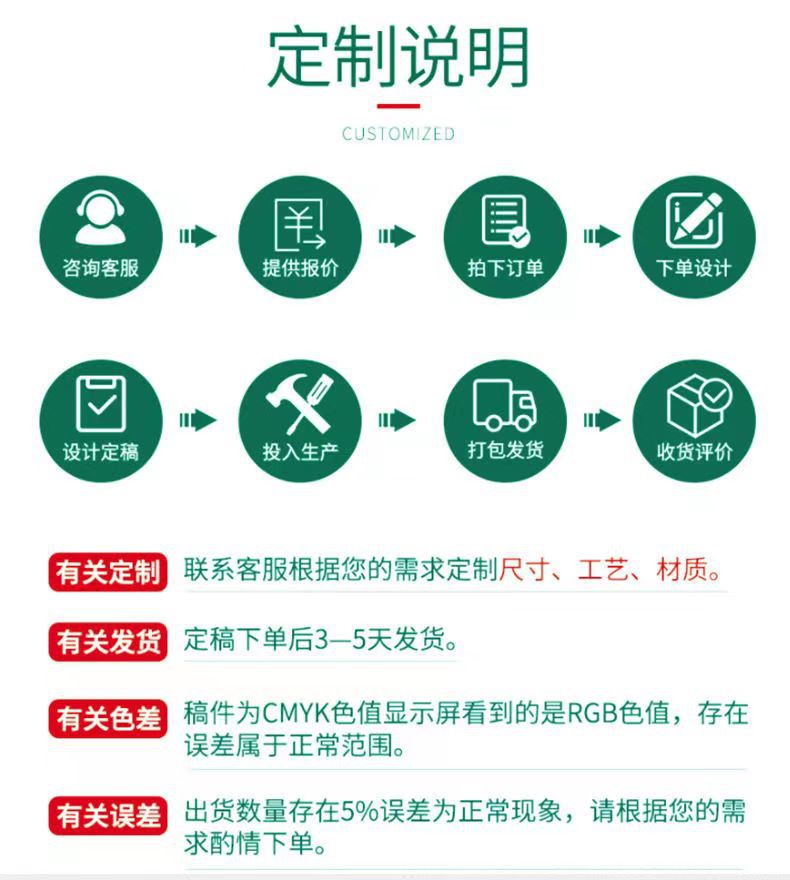 定制说明

CUSTOMIZED

咨询客服

提供报价

拍下订单

下单设计

设计定稿

投入生产

打包发货

收货评价

有关定制 联系客服根据您的需求定制尺寸、工艺、材质。

有关发货 定稿下单后3—5天发货。

有关色差 稿件为CMYK色值显示屏看到的是RGB色值，存在误差属于正常范围。

有关误差 出货数量存在5%误差为正常现象，请根据您的需求酌情下单。